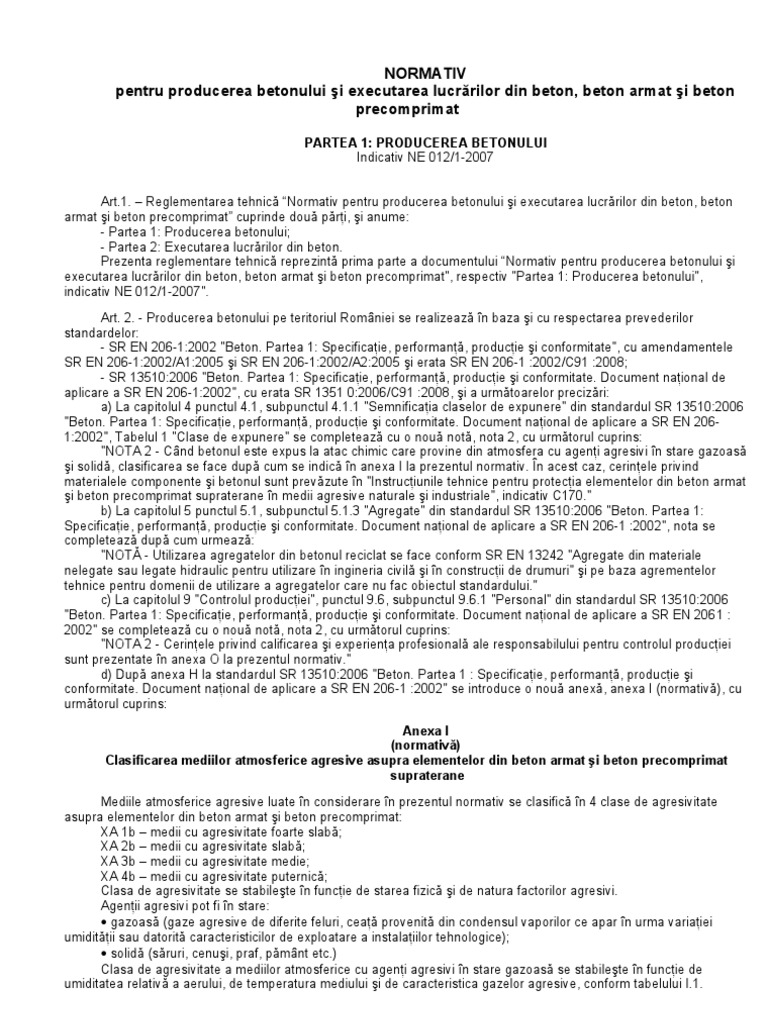 NORMATIV
pentru producerea betonului şi executarea lucrărilor din beton, beton armat şi beton precomprimat

PARTEA 1: PRODUCEREA BETONULUI
Indicativ NE 012/1-2007

Art.1. – Reglementarea tehnică "Normativ pentru producerea betonului şi executarea lucrărilor din beton, beton armat şi beton precomprimat" cuprinde două părţi, şi anume:
- Partea 1: Producerea betonului;
- Partea 2: Executarea lucrărilor din beton.
Prezenta reglementare tehnică reprezintă prima parte a documentului "Normativ pentru producerea betonului şi executarea lucrărilor din beton, beton armat şi beton precomprimat", respectiv "Partea 1: Producerea betonului", indicativ NE 012/1-2007".

Art. 2. - Producerea betonului pe teritoriul României se realizează în baza şi cu respectarea prevederilor standardelor:
- SR EN 206-1:2002 "Beton. Partea 1: Specificaţie, performanţă, producţie şi conformitate", cu amendamentele SR EN 206-1:2002/A1:2005 şi SR EN 206-1:2002/A2:2005 şi erata SR EN 206-1 :2002/C91 :2008;
- SR 13510:2006 "Beton. Partea 1: Specificaţie, performanţă, producţie şi conformitate. Document naţional de aplicare a SR EN 206-1:2002", cu erata SR 1351 0:2006/C91 :2008, şi a următoarelor precizări:
a) La capitolul 4 punctul 4.1, subpunctul 4.1.1 "Semnificaţia claselor de expunere" din standardul SR 13510:2006 "Beton. Partea 1: Specificaţie, performanţă, producţie şi conformitate. Document naţional de aplicare a SR EN 206-1:2002", Tabelul 1 "Clase de expunere" se completează cu o nouă notă, nota 2, cu următorul cuprins:
"NOTA 2 - Când betonul este expus la atac chimic care provine din atmosfera cu agenţi agresivi în stare gazoasă şi solidă, clasificarea se face după cum se indică în anexa I la prezentul normativ. În acest caz, cerinţele privind materialele componente şi betonul sunt prevăzute în "Instrucţiunile tehnice pentru protecţia elementelor din beton armat şi beton precomprimat supraterane în medii agresive naturale şi industriale", indicativ C170."
b) La capitolul 5 punctul 5.1, subpunctul 5.1.3 "Agregate" din standardul SR 13510:2006 "Beton. Partea 1: Specificaţie, performanţă, producţie şi conformitate. Document naţional de aplicare a SR EN 206-1 :2002", nota se completează după cum urmează:
"NOTĂ - Utilizarea agregatelor din betonul reciclat se face conform SR EN 13242 "Agregate din materiale nelegate sau legate hidraulic pentru utilizare în ingineria civilă şi în construcţii de drumuri" şi pe baza agrementelor tehnice pentru domenii de utilizare a agregatelor care nu fac obiectul standardului."
c) La capitolul 9 "Controlul producţiei", punctul 9.6, subpunctul 9.6.1 "Personal" din standardul SR 13510:2006 "Beton. Partea 1: Specificaţie, performanţă, producţie şi conformitate. Document naţional de aplicare a SR EN 2061 : 2002" se completează cu o nouă notă, nota 2, cu următorul cuprins:
"NOTA 2 - Cerinţele privind calificarea şi experienţa profesională ale responsabilului pentru controlul producţiei sunt prezentate în anexa O la prezentul normativ."
d) După anexa H la standardul SR 13510:2006 "Beton. Partea 1 : Specificaţie, performanţă, producţie şi conformitate. Document naţional de aplicare a SR EN 206-1 :2002" se introduce o nouă anexă, anexa I (normativă), cu următorul cuprins:

Anexa I
(normativă)
Clasificarea mediilor atmosferice agresive asupra elementelor din beton armat şi beton precomprimat supraterane

Mediile atmosferice agresive luate în considerare în prezentul normativ se clasifică în 4 clase de agresivitate asupra elementelor din beton armat şi beton precomprimat:
XA 1b – medii cu agresivitate foarte slabă;
XA 2b – medii cu agresivitate slabă;
XA 3b – medii cu agresivitate medie;
XA 4b – medii cu agresivitate puternică.
Clasa de agresivitate se stabileşte în funcţie de starea fizică şi de natura factorilor agresivi.
Agenţii agresivi pot fi în stare:
• gazoasă (gaze agresive de diferite feluri, ceaţă provenită din condensul vaporilor ce apar în urma variaţiei umidităţii sau datorită caracteristicilor de exploatare a instalaţiilor tehnologice);
• solidă (săruri, cenuşi, praf, pământ etc.)
Clasa de agresivitate a mediilor atmosferice cu agenţi agresivi în stare gazoasă se stabileşte în funcţie de umiditatea relativă a aerului, de temperatura mediului şi de caracteristica gazelor agresive, conform tabelului I.1.